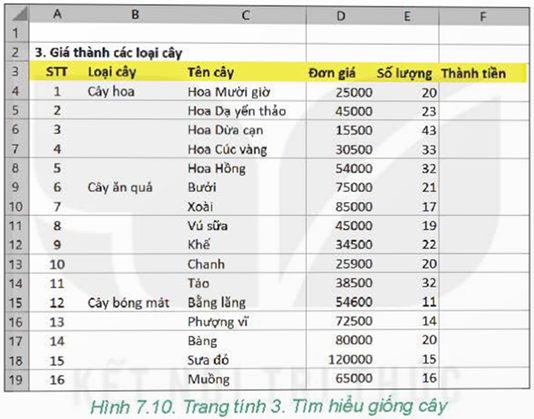 |  | A | B | C | D | E | F |
|---|---|---|---|---|---|---|
| 1 |  |  |  |  |  |  |
| 2 | 3. Giá thành các loại cây |  |  |  |  |  |
| 3 | STT | Loại cây | Tên cây | Đơn giá | Số lượng | Thành tiền |
| 4 | 1 | Cây hoa | Hoa Mười giờ | 25000 | 20 |  |
| 5 | 2 |  | Hoa Dạ yến thảo | 45000 | 23 |  |
| 6 | 3 |  | Hoa Dừa cạn | 15500 | 43 |  |
| 7 | 4 |  | Hoa Cúc vàng | 30500 | 33 |  |
| 8 | 5 |  | Hoa Hồng | 54000 | 32 |  |
| 9 | 6 | Cây ăn quả | Bưởi | 75000 | 21 |  |
| 10 | 7 |  | Xoài | 85000 | 17 |  |
| 11 | 8 |  | Vú sữa | 45000 | 19 |  |
| 12 | 9 |  | Khế | 34500 | 22 |  |
| 13 | 10 |  | Chanh | 25900 | 20 |  |
| 14 | 11 |  | Táo | 38500 | 32 |  |
| 15 | 12 | Cây bóng mát | Bằng lăng | 54600 | 11 |  |
| 16 | 13 |  | Phượng vĩ | 72500 | 14 |  |
| 17 | 14 |  | Bàng | 80000 | 20 |  |
| 18 | 15 |  | Sưa đỏ | 120000 | 15 |  |
| 19 | 16 |  | Muồng | 65000 | 16 |  |

KẾT NỐI TRI THỨC

Hình 7.10. Trang tính 3. Tìm hiểu giống cây